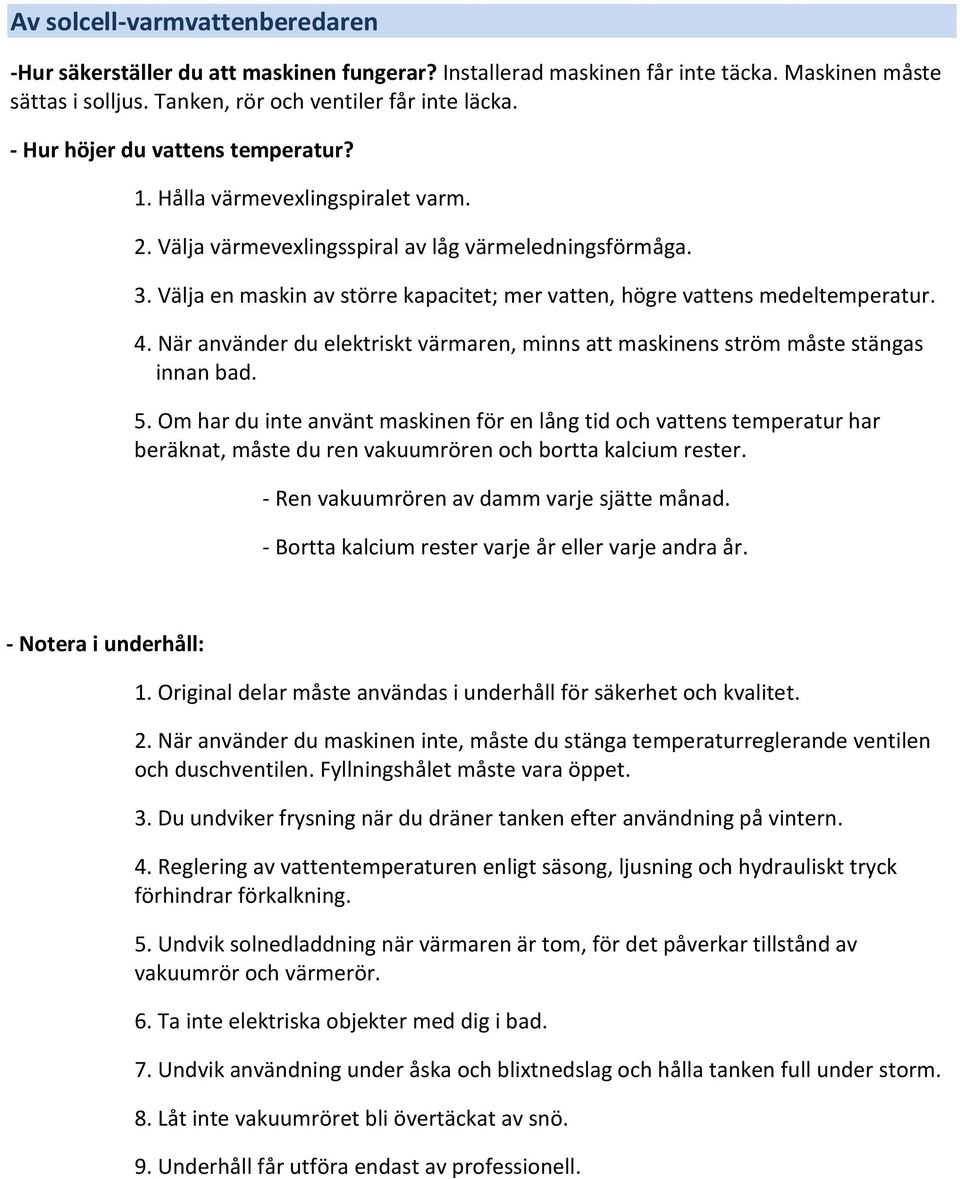 Av solcell-varmvattenberedaren

-Hur säkerställer du att maskinen fungerar? Installerad maskinen får inte täcka. Maskinen måste sättas i solljus. Tanken, rör och ventiler får inte läcka.

- Hur höjer du vattens temperatur?

1. Hålla värmevexlingspiralet varm.

2. Välja värmevexlingsspiral av låg värmeledningsförmåga.

3. Välja en maskin av större kapacitet; mer vatten, högre vattens medeltemperatur.

4. När använder du elektriskt värmaren, minns att maskinens ström måste stängas innan bad.

5. Om har du inte använt maskinen för en lång tid och vattens temperatur har beräknat, måste du ren vakuumrören och bortta kalcium rester.

- Ren vakuumrören av damm varje sjätte månad.

- Bortta kalcium rester varje år eller varje andra år.

- Notera i underhåll:

1. Original delar måste användas i underhåll för säkerhet och kvalitet.

2. När använder du maskinen inte, måste du stänga temperaturreglerande ventilen och duschventilen. Fyllningshålet måste vara öppet.

3. Du undviker frysning när du dräner tanken efter användning på vintern.

4. Reglering av vattentemperaturen enligt säsong, ljusning och hydrauliskt tryck förhindrar förkalkning.

5. Undvik solnedladdning när värmaren är tom, för det påverkar tillstånd av vakuumrör och värmerör.

6. Ta inte elektriska objekter med dig i bad.

7. Undvik användning under åska och blixtnedslag och hålla tanken full under storm.

8. Låt inte vakuumröret bli övertäckat av snö.

9. Underhåll får utföra endast av professionell.